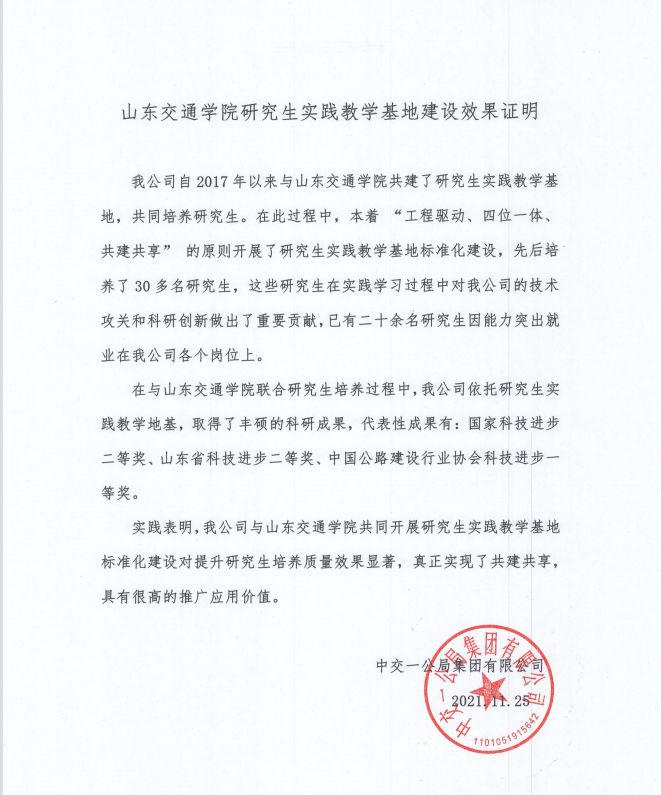 山东交通学院研究生实践教学基地建设效果证明

我公司自 2017 年以来与山东交通学院共建了研究生实践教学基地，共同培养研究生。在此过程中，本着 “工程驱动、四位一体、共建共享” 的原则开展了研究生实践教学基地标准化建设，先后培养了 30 多名研究生，这些研究生在实践学习过程中对我公司的技术攻关和科研创新做出了重要贡献，已有二十余名研究生因能力突出就业在我公司各个岗位上。

在与山东交通学院联合研究生培养过程中，我公司依托研究生实践教学地基，取得了丰硕的科研成果，代表性成果有：国家科技进步二等奖、山东省科技进步二等奖、中国公路建设行业协会科技进步一等奖。

实践表明，我公司与山东交通学院共同开展研究生实践教学基地标准化建设对提升研究生培养质量效果显著，真正实现了共建共享，具有很高的推广应用价值。

中交一公局集团有限公司

2021.11.25

中交一公局集团有限公司

1101051915642